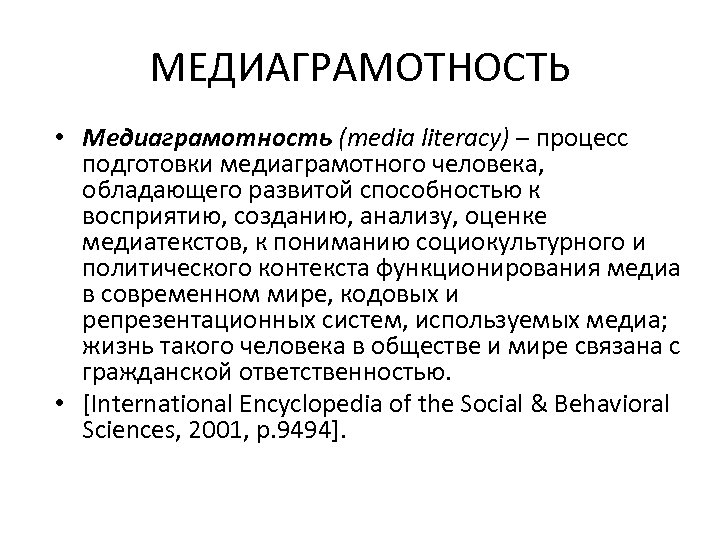 МЕДИАГРАМОТНОСТЬ

• Медиаграмотность (media literacy) – процесс подготовки медиаграмотного человека, обладающего развитой способностью к восприятию, созданию, анализу, оценке медиатекстов, к пониманию социокультурного и политического контекста функционирования медиа в современном мире, кодовых и репрезентационных систем, используемых медиа; жизнь такого человека в обществе и мире связана с гражданской ответственностью.

• [International Encyclopedia of the Social & Behavioral Sciences, 2001, p.9494].